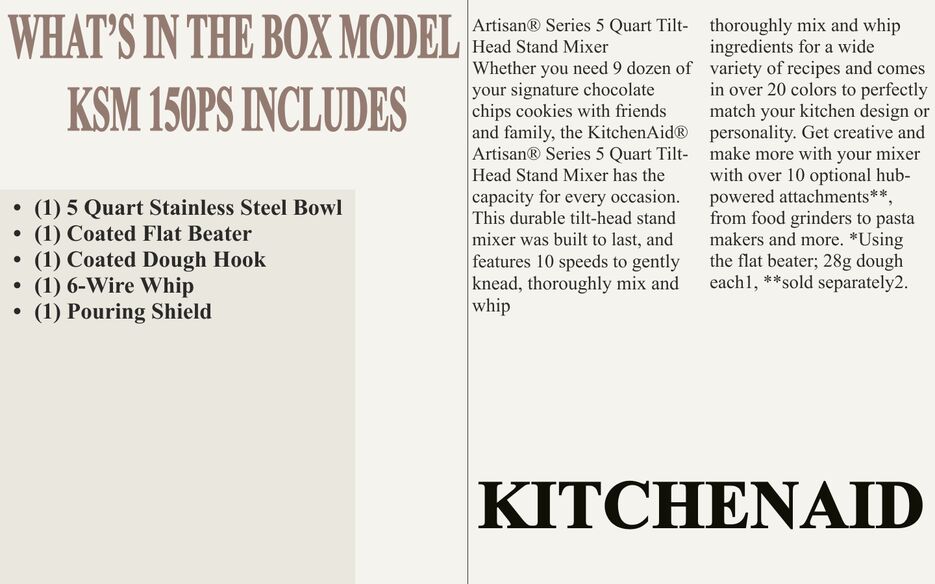 WHAT'S IN THE BOX MODEL KSM 150PS INCLUDES

• (1) 5 Quart Stainless Steel Bowl
• (1) Coated Flat Beater
• (1) Coated Dough Hook
• (1) 6-Wire Whip
• (1) Pouring Shield

Artisan® Series 5 Quart Tilt-Head Stand Mixer

Whether you need 9 dozen of your signature chocolate chips cookies with friends and family, the KitchenAid® Artisan® Series 5 Quart Tilt-Head Stand Mixer has the capacity for every occasion. This durable tilt-head stand mixer was built to last, and features 10 speeds to gently knead, thoroughly mix and whip thoroughly mix and whip ingredients for a wide variety of recipes and comes in over 20 colors to perfectly match your kitchen design or personality. Get creative and make more with your mixer with over 10 optional hub-powered attachments**, from food grinders to pasta makers and more. *Using the flat beater; 28g dough each1, **sold separately2.

KITCHENAID